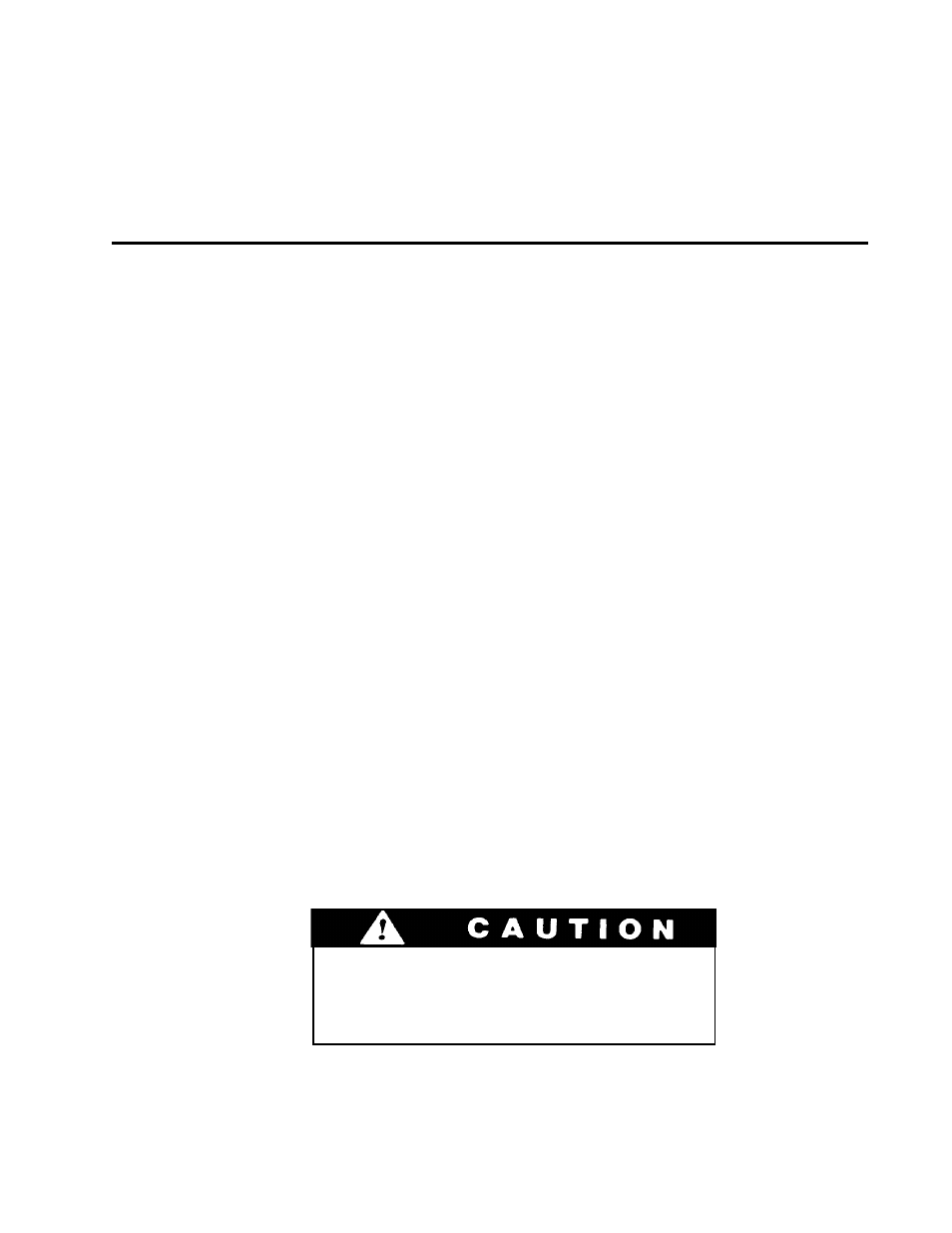 CAUTION